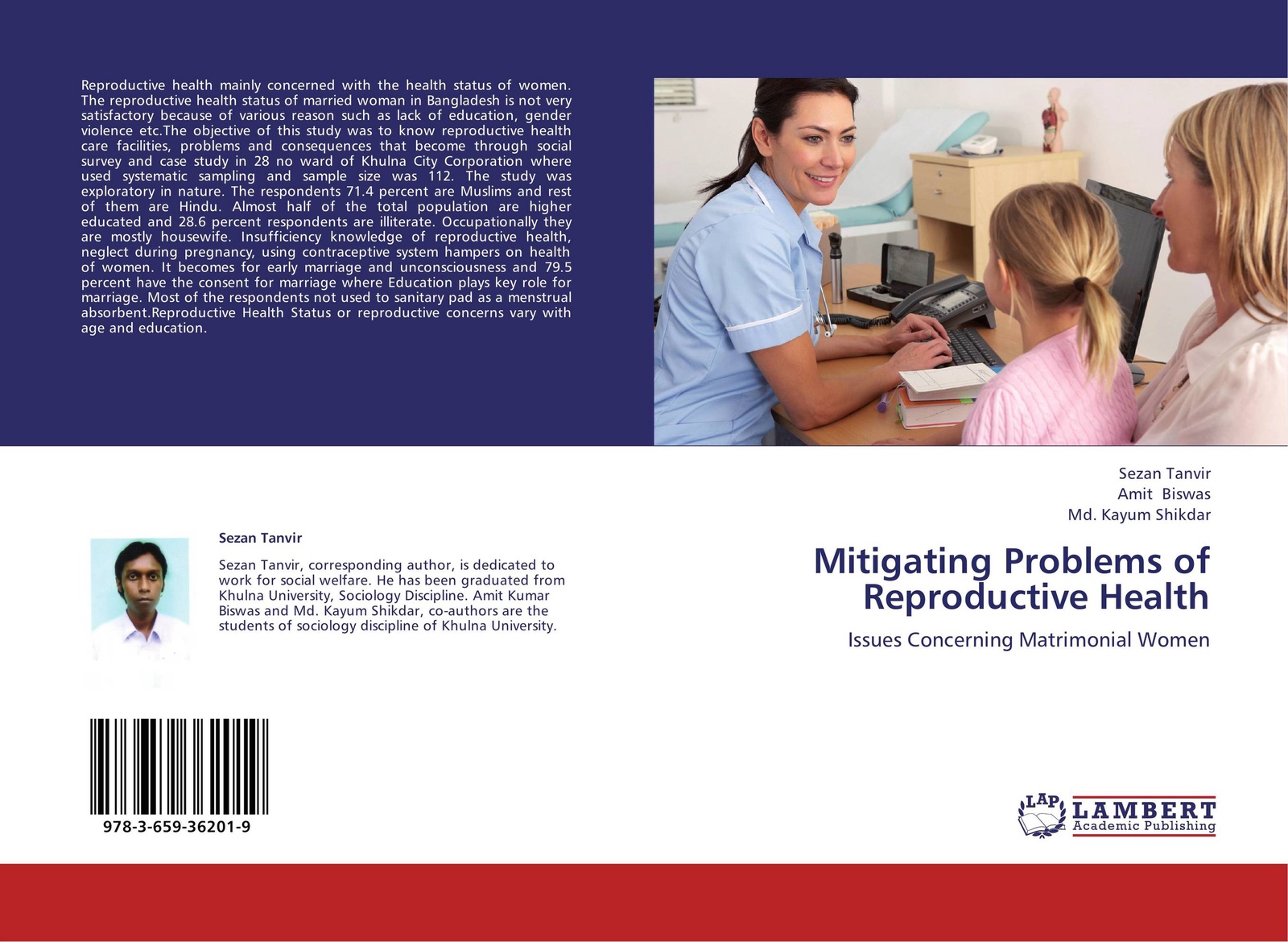 Reproductive health mainly concerned with the health status of women. The reproductive health status of married woman in Bangladesh is not very satisfactory because of various reason such as lack of education, gender violence etc.The objective of this study was to know reproductive health care facilities, problems and consequences that become through social survey and case study in 28 no ward of Khulna City Corporation where used systematic sampling and sample size was 112. The study was exploratory in nature. The respondents 71.4 percent are Muslims and rest of them are Hindu. Almost half of the total population are higher educated and 28.6 percent respondents are illiterate. Occupationally they are mostly housewife. Insufficiency knowledge of reproductive health, neglect during pregnancy, using contraceptive system hampers on health of women. It becomes for early marriage and unconsciousness and 79.5 percent have the consent for marriage where Education plays key role for marriage. Most of the respondents not used to sanitary pad as a menstrual absorbent.Reproductive Health Status or reproductive concerns vary with age and education.

Sezan Tanvir

Sezan Tanvir, corresponding author, is dedicated to work for social welfare. He has been graduated from Khulna University, Sociology Discipline. Amit Kumar Biswas and Md. Kayum Shikdar, co-authors are the students of sociology discipline of Khulna University.

978-3-659-36201-9

Sezan Tanvir
Amit Biswas
Md. Kayum Shikdar

Mitigating Problems of Reproductive Health

Issues Concerning Matrimonial Women

LAP LAMBERT Academic Publishing